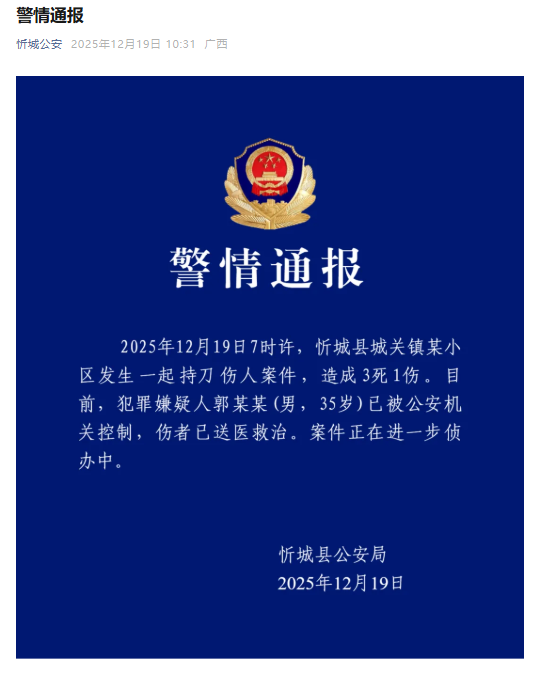 警情通报

忻城公安 2025年12月19日 10:31 广西

警情通报

2025年12月19日7时许，忻城县城关镇某小区发生一起持刀伤人案件，造成3死1伤。目前，犯罪嫌疑人郭某某（男，35岁）已被公安机关控制，伤者已送医救治。案件正在进一步侦办中。

忻城县公安局
2025年12月19日